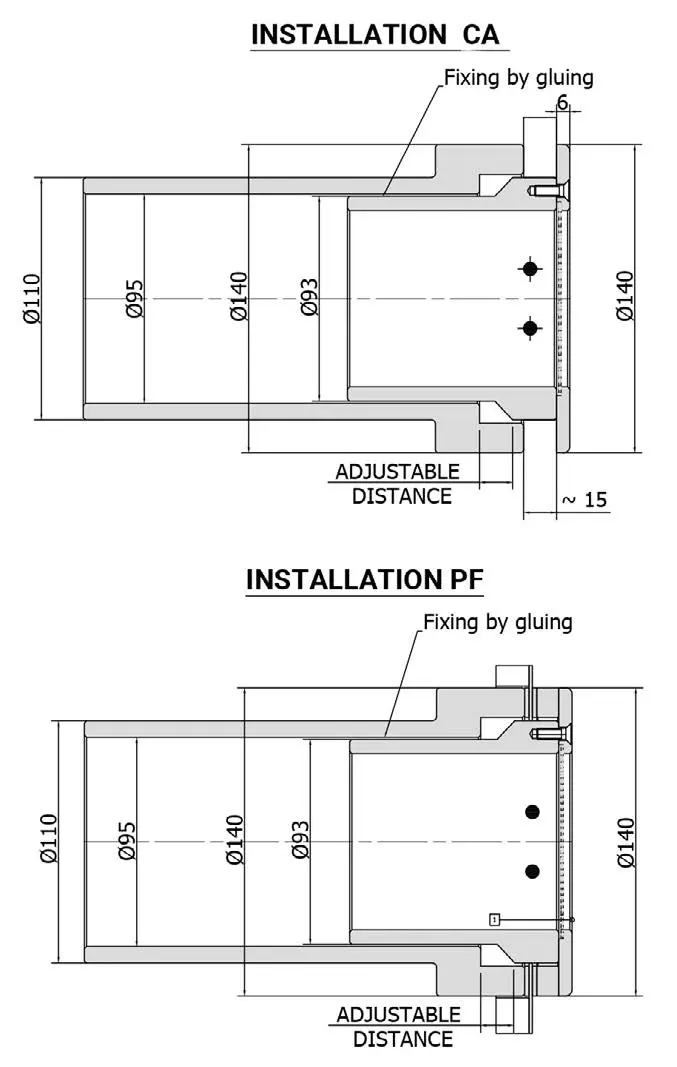 INSTALLATION CA

Fixing by gluing

6

Ø110

Ø95

Ø140

Ø93

Ø140

ADJUSTABLE DISTANCE

~ 15

INSTALLATION PF

Fixing by gluing

Ø110

Ø95

Ø140

Ø93

Ø140

1

ADJUSTABLE DISTANCE